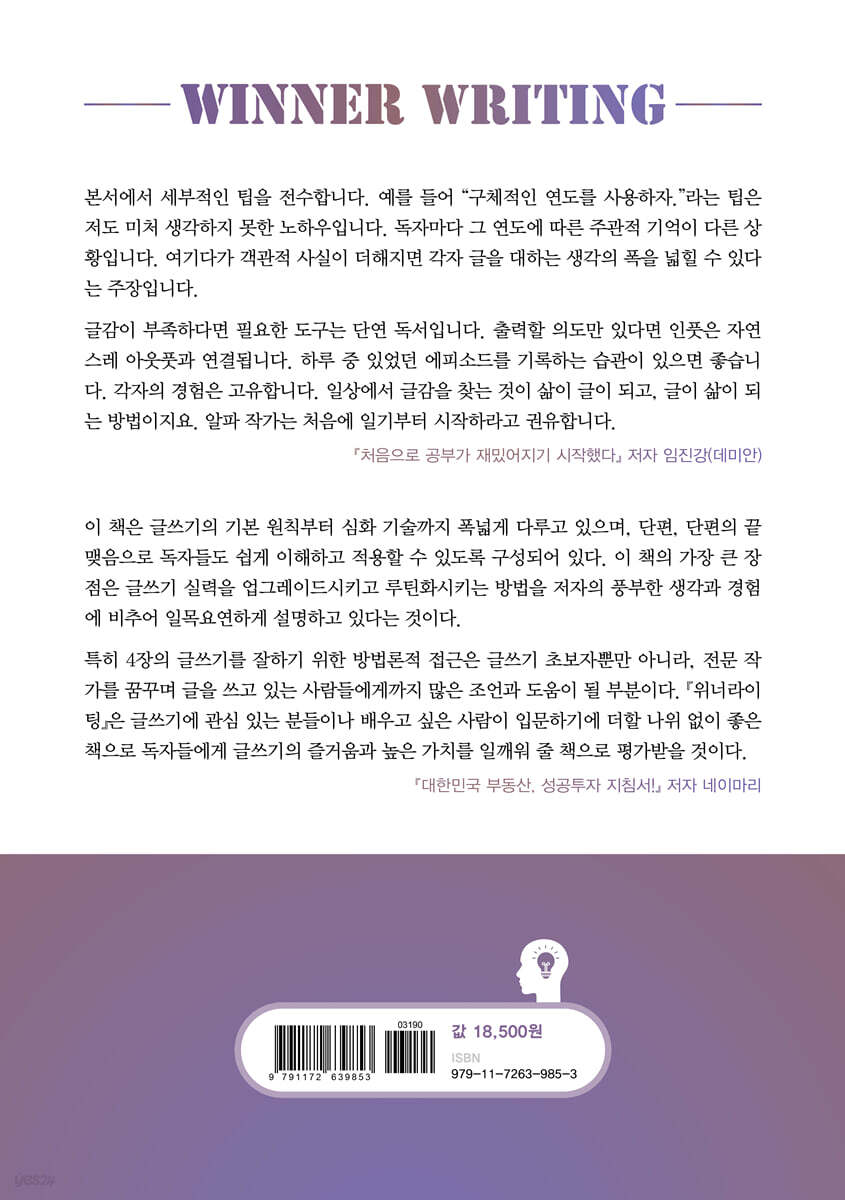 WINNER WRITING

본서에서 세부적인 팁을 전수합니다. 예를 들어 "구체적인 연도를 사용하자."라는 팁은 저도 미처 생각하지 못한 노하우입니다. 독자마다 그 연도에 따른 주관적 기억이 다른 상황입니다. 여기다가 객관적 사실이 더해지면 각자 글을 대하는 생각의 폭을 넓힐 수 있다는 주장입니다.

글감이 부족하다면 필요한 도구는 단연 독서입니다. 출력할 의도만 있다면 인풋은 자연스레 아웃풋과 연결됩니다. 하루 중 있었던 에피소드를 기록하는 습관이 있으면 좋습니다. 각자의 경험은 고유합니다. 일상에서 글감을 찾는 것이 삶이 글이 되고, 글이 삶이 되는 방법이지요. 알파 작가는 처음에 일기부터 시작하라고 권유합니다.

『처음으로 공부가 재밌어지기 시작했다』 저자 임진강(데미안)

이 책은 글쓰기의 기본 원칙부터 심화 기술까지 폭넓게 다루고 있으며, 단편, 단편의 끝맺음으로 독자들도 쉽게 이해하고 적용할 수 있도록 구성되어 있다. 이 책의 가장 큰 장점은 글쓰기 실력을 업그레이드시키고 루틴화시키는 방법을 저자의 풍부한 생각과 경험에 비추어 일목요연하게 설명하고 있다는 것이다.

특히 4장의 글쓰기를 잘하기 위한 방법론적 접근은 글쓰기 초보자뿐만 아니라, 전문 작가를 꿈꾸며 글을 쓰고 있는 사람들에게까지 많은 조언과 도움이 될 부분이다. 『위너라이팅』은 글쓰기에 관심 있는 분들이나 배우고 싶은 사람이 입문하기에 더할 나위 없이 좋은 책으로 독자들에게 글쓰기의 즐거움과 높은 가치를 일깨워 줄 책으로 평가받을 것이다.

『대한민국 부동산, 성공투자 지침서!』 저자 네이마리

03190
9 791172 639853
값 18,500원
ISBN
979-11-7263-985-3